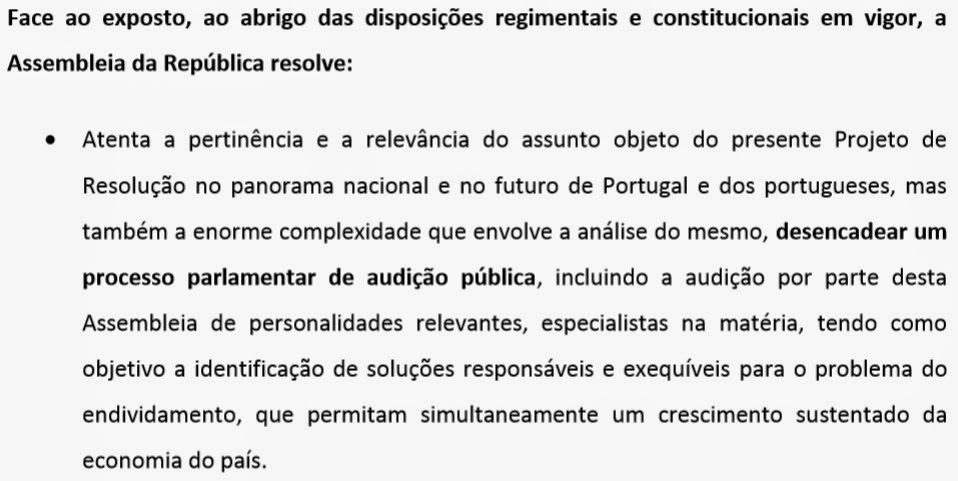 Face ao exposto, ao abrigo das disposições regimentais e constitucionais em vigor, a Assembleia da República resolve:

• Atenta a pertinência e a relevância do assunto objeto do presente Projeto de Resolução no panorama nacional e no futuro de Portugal e dos portugueses, mas também a enorme complexidade que envolve a análise do mesmo, desencadear um processo parlamentar de audição pública, incluindo a audição por parte desta Assembleia de personalidades relevantes, especialistas na matéria, tendo como objetivo a identificação de soluções responsáveis e exequíveis para o problema do endividamento, que permitam simultaneamente um crescimento sustentado da economia do país.